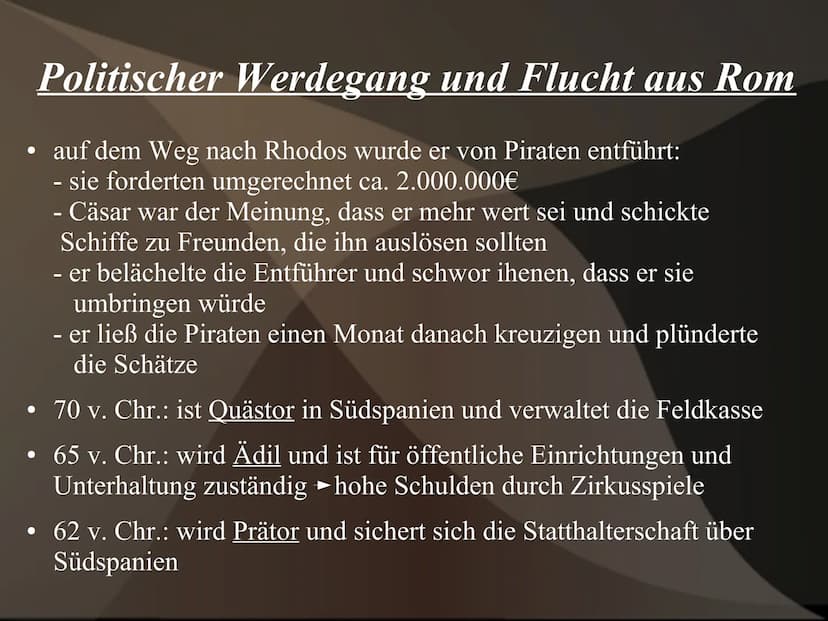 Politischer Werdegang und Flucht aus Rom

• auf dem Weg nach Rhodos wurde er von Piraten entführt:
- sie forderten umgerechnet ca. 2.000.000€
- Cäsar war der Meinung, dass er mehr wert sei und schickte Schiffe zu Freunden, die ihn auslösen sollten
- er belächelte die Entführer und schwor ihenen, dass er sie umbringen würde
- er ließ die Piraten einen Monat danach kreuzigen und plünderte die Schätze

• 70 v. Chr.: ist Quästor in Südspanien und verwaltet die Feldkasse

• 65 v. Chr.: wird Ädil und ist für öffentliche Einrichtungen und Unterhaltung zuständig ►hohe Schulden durch Zirkusspiele

• 62 v. Chr.: wird Prätor und sichert sich die Statthalterschaft über Südspanien